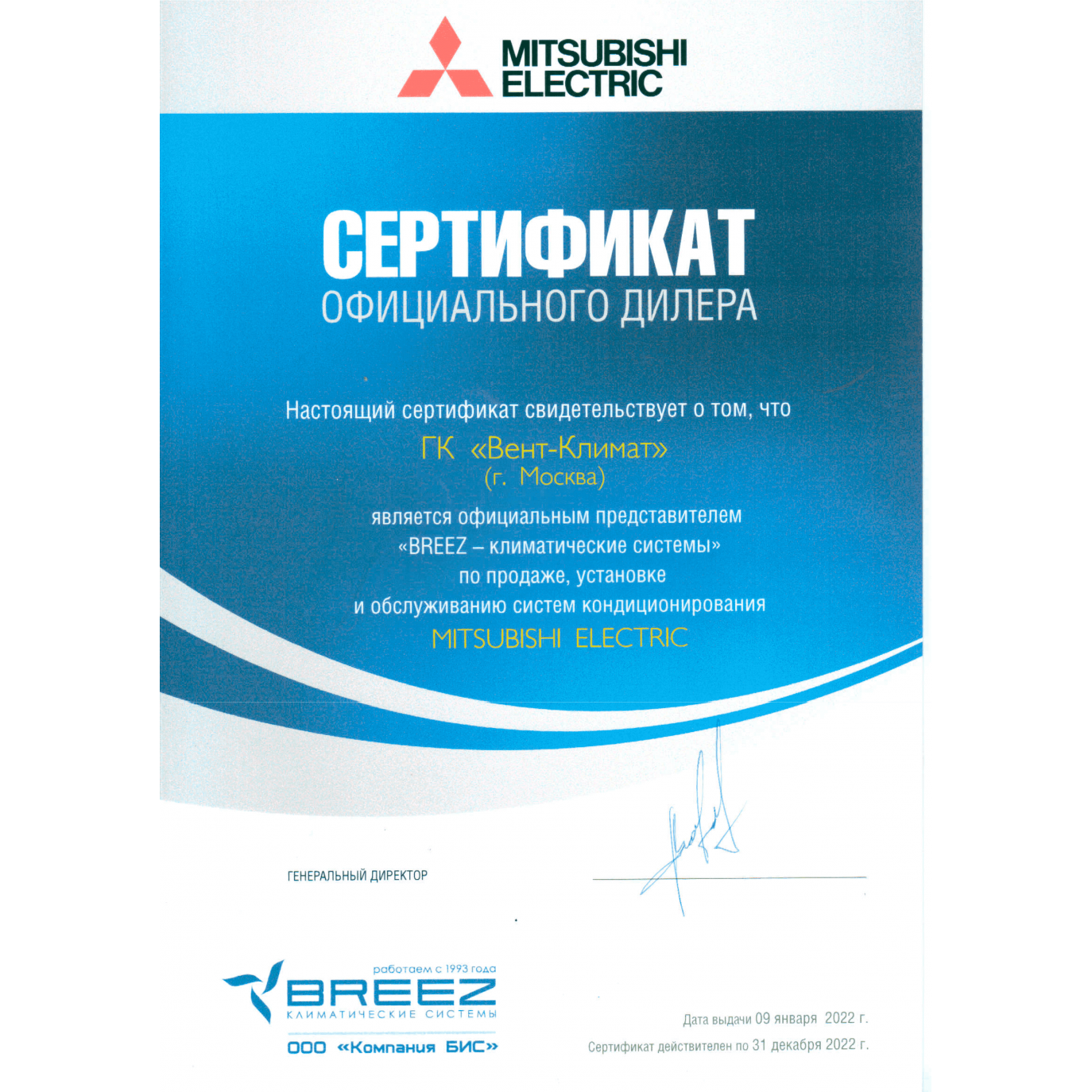 MITSUBISHI ELECTRIC

СЕРТИФИКАТ
ОФИЦИАЛЬНОГО ДИЛЕРА

Настоящий сертификат свидетельствует о том, что
ГК «Вент-Климат»
(г. Москва)
является официальным представителем
«BREEZ – климатические системы»
по продаже, установке
и обслуживанию систем кондиционирования
MITSUBISHI ELECTRIC

ГЕНЕРАЛЬНЫЙ ДИРЕКТОР

работаем с 1993 года
BREEZ
КЛИМАТИЧЕСКИЕ СИСТЕМЫ
ООО «Компания БИС»

Дата выдачи 09 января 2022 г.
Сертификат действителен по 31 декабря 2022 г.